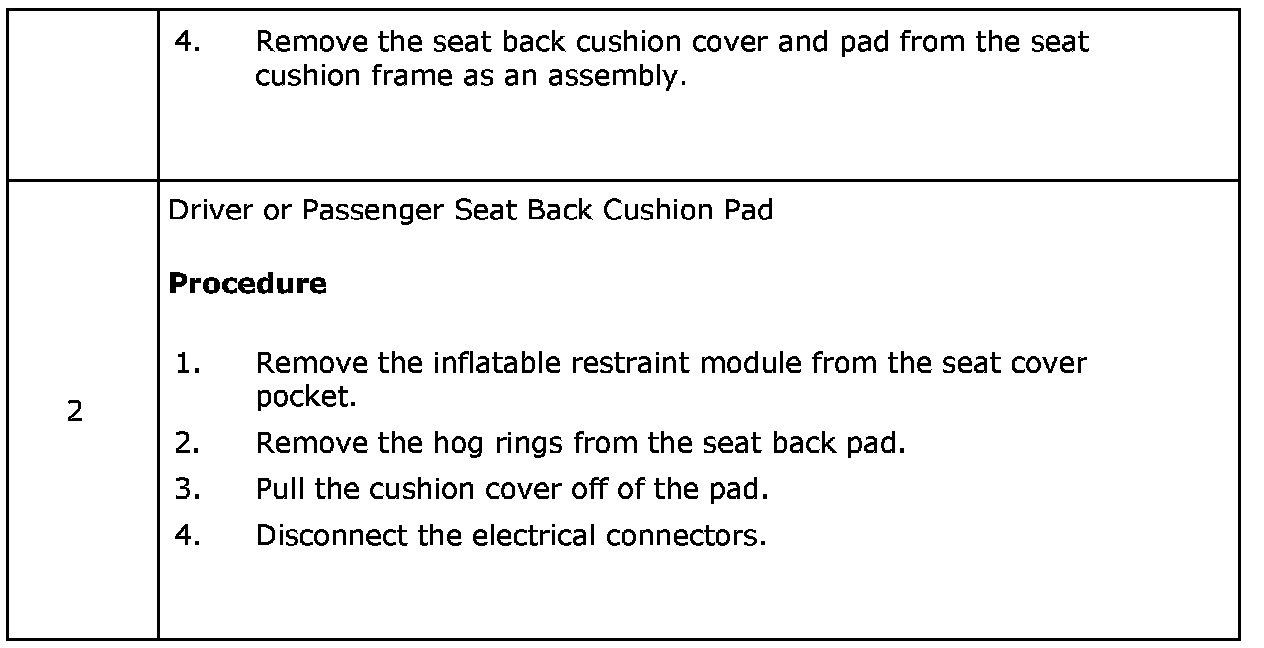 |   |   |
|---|---|
|   | 4. Remove the seat back cushion cover and pad from the seat cushion frame as an assembly. |
| 2 | Driver or Passenger Seat Back Cushion Pad<br><br>**Procedure**<br><br>1. Remove the inflatable restraint module from the seat cover pocket.<br>2. Remove the hog rings from the seat back pad.<br>3. Pull the cushion cover off of the pad.<br>4. Disconnect the electrical connectors. |